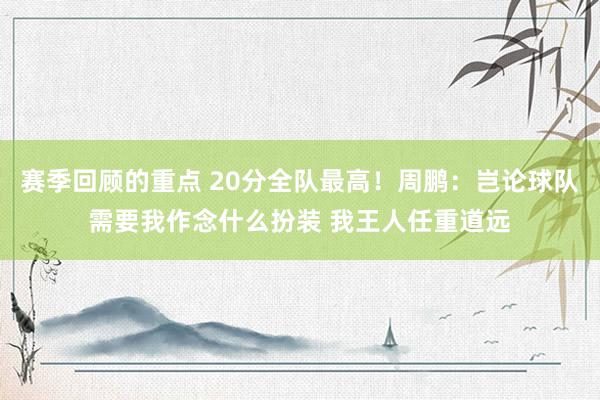 赛季回顾的重点 20分全队最高！周鹏：岂论球队需要我作念什么扮装 我王人任重道远